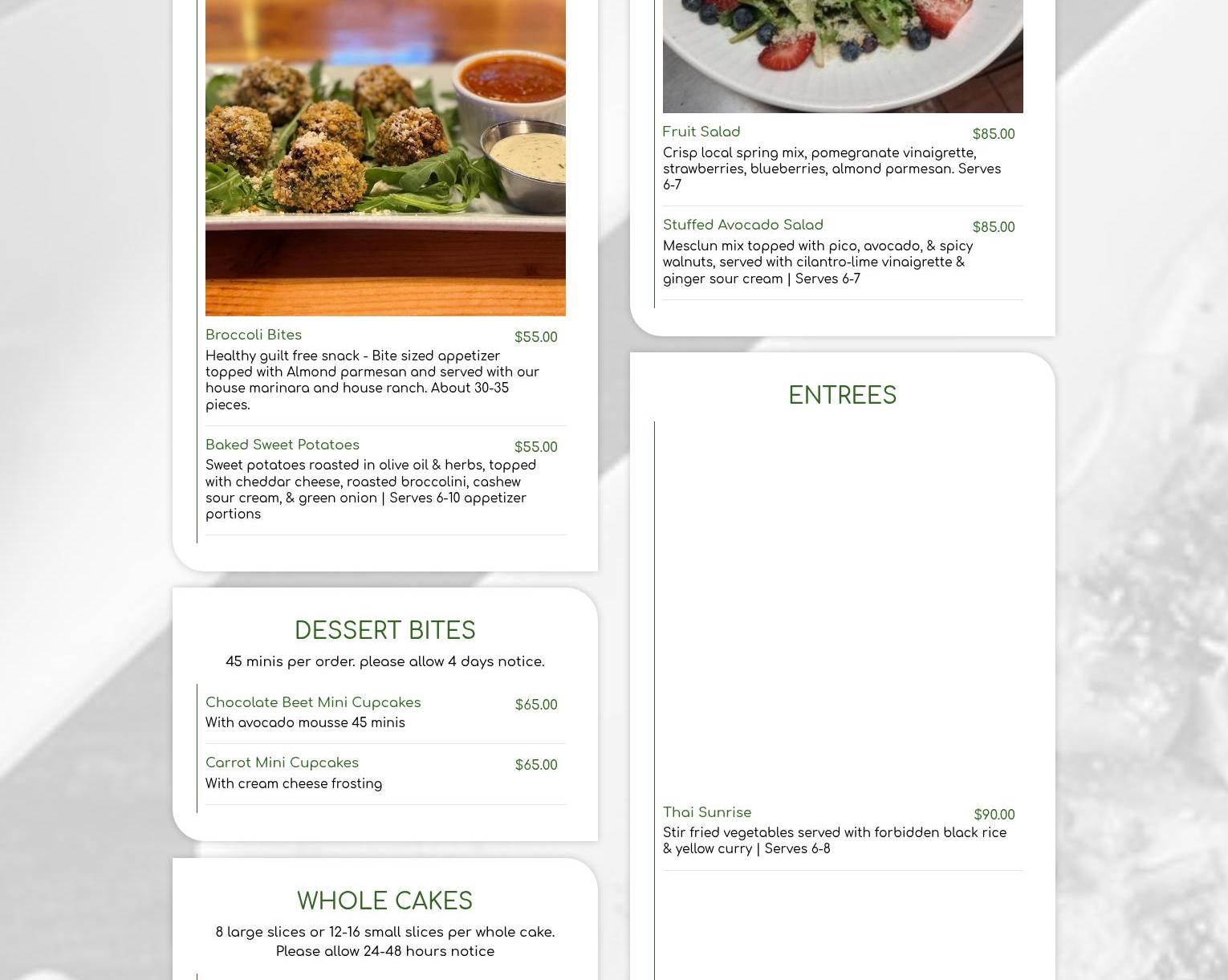 Broccoli Bites
$55.00
Healthy guilt free snack - Bite sized appetizer topped with Almond parmesan and served with our house marinara and house ranch. About 30-35 pieces.

Baked Sweet Potatoes
$55.00
Sweet potatoes roasted in olive oil & herbs, topped with cheddar cheese, roasted broccolini, cashew sour cream, & green onion | Serves 6-10 appetizer portions

DESSERT BITES

45 minis per order. please allow 4 days notice.

Chocolate Beet Mini Cupcakes
$65.00
With avocado mousse 45 minis

Carrot Mini Cupcakes
$65.00
With cream cheese frosting

WHOLE CAKES

8 large slices or 12-16 small slices per whole cake. Please allow 24-48 hours notice

Fruit Salad
$85.00
Crisp local spring mix, pomegranate vinaigrette, strawberries, blueberries, almond parmesan. Serves 6-7

Stuffed Avocado Salad
$85.00
Mesclun mix topped with pico, avocado, & spicy walnuts, served with cilantro-lime vinaigrette & ginger sour cream | Serves 6-7

ENTREES

Thai Sunrise
$90.00
Stir fried vegetables served with forbidden black rice & yellow curry | Serves 6-8